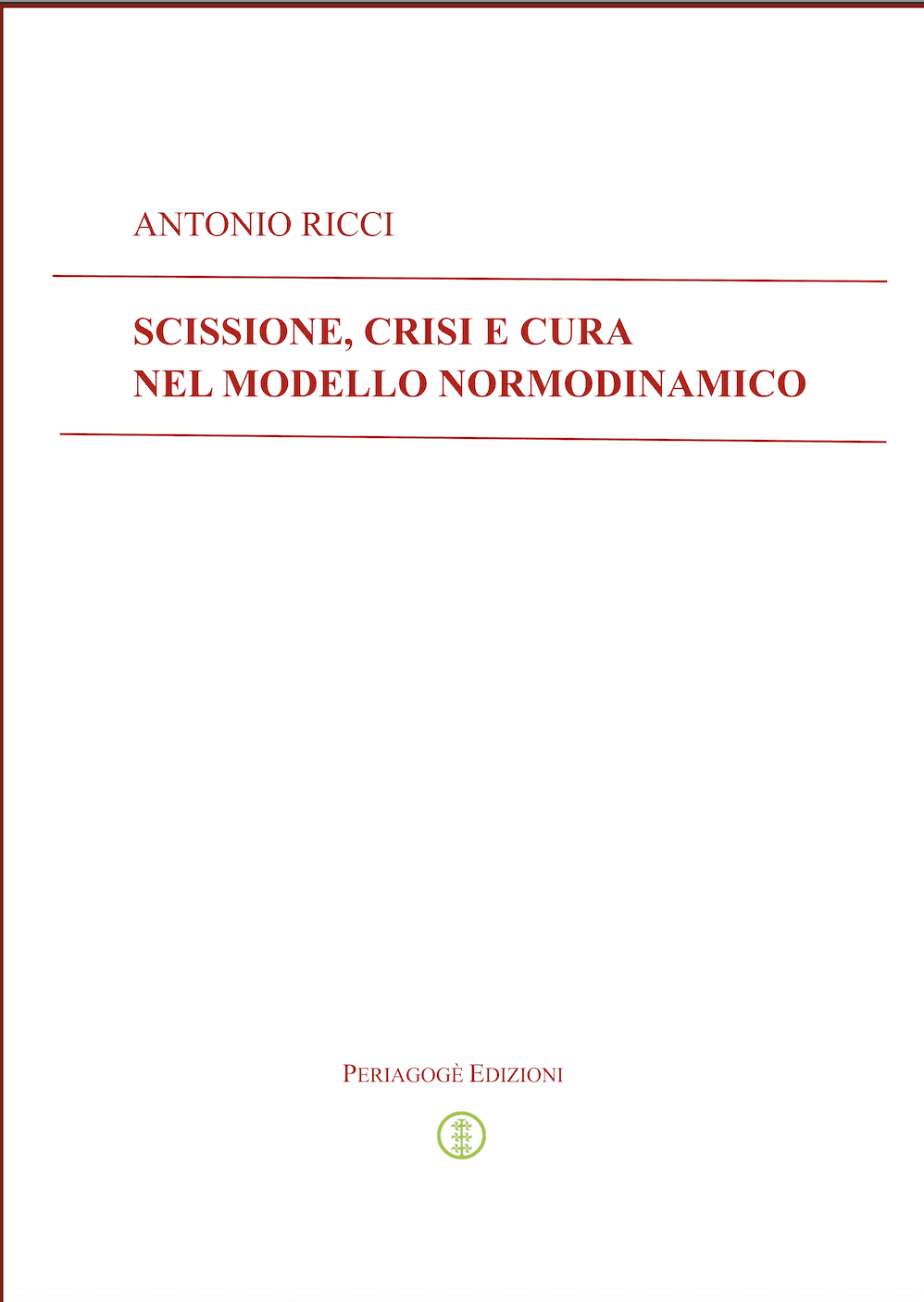 ANTONIO RICCI

SCISSIONE, CRISI E CURA
NEL MODELLO NORMODINAMICO

PERIAGOGÈ EDIZIONI